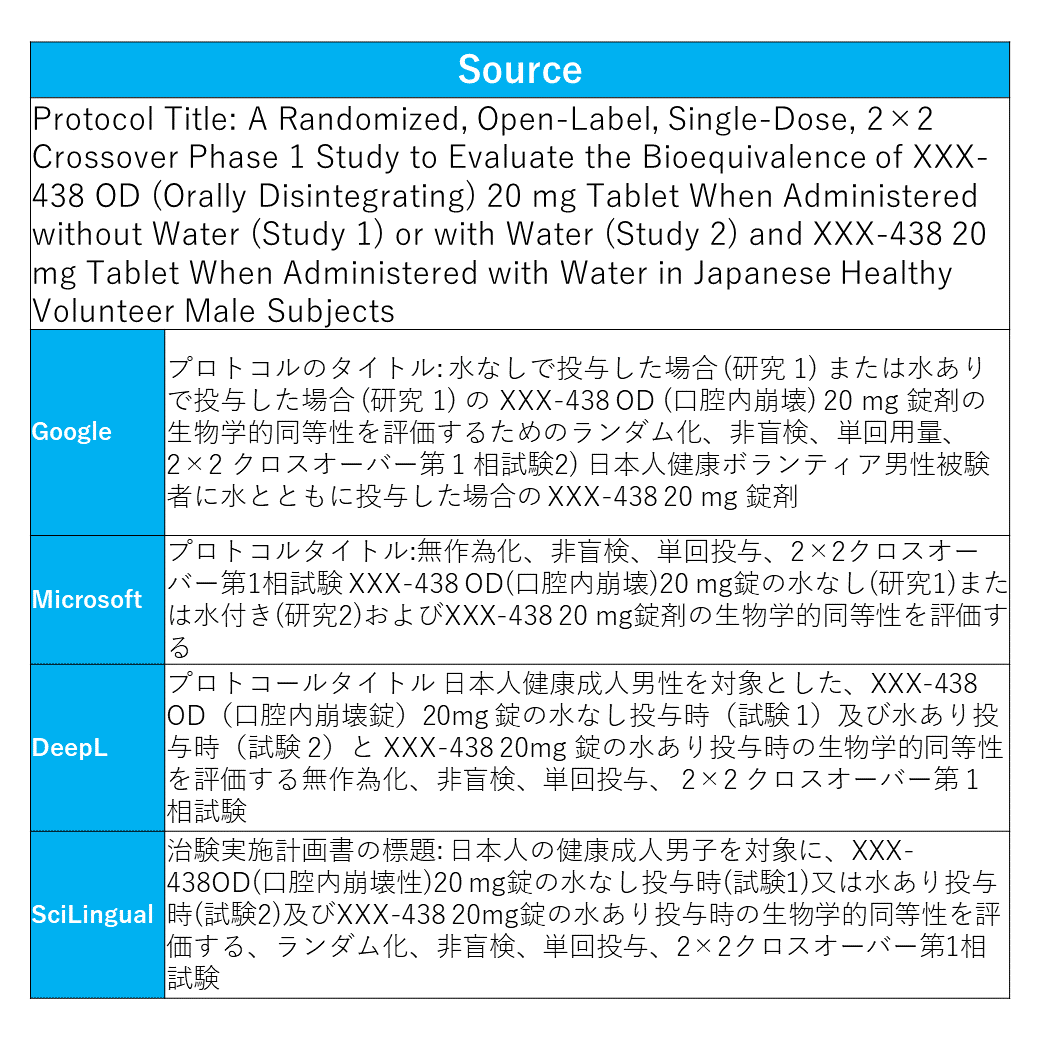 | Source | |
|---|---|
| Protocol Title: A Randomized, Open-Label, Single-Dose, 2×2 Crossover Phase 1 Study to Evaluate the Bioequivalence of XXX-438 OD (Orally Disintegrating) 20 mg Tablet When Administered without Water (Study 1) or with Water (Study 2) and XXX-438 20 mg Tablet When Administered with Water in Japanese Healthy Volunteer Male Subjects | |
| Google | プロトコルのタイトル: 水なしで投与した場合 (研究 1) または水ありで投与した場合 (研究 1) の XXX-438 OD (口腔内崩壊) 20 mg 錠剤の生物学的同等性を評価するためのランダム化、非盲検、単回用量、2×2 クロスオーバー第 1 相試験2) 日本人健康ボランティア男性被験者に水とともに投与した場合の XXX-438 20 mg 錠剤 |
| Microsoft | プロトコルタイトル:無作為化、非盲検、単回投与、2×2クロスオーバー第1相試験 XXX-438 OD(口腔内崩壊)20 mg錠の水なし(研究1)または水付き(研究2)およびXXX-438 20 mg錠剤の生物学的同等性を評価する |
| DeepL | プロトコールタイトル 日本人健康成人男性を対象とした、XXX-438 OD（口腔内崩壊錠）20mg 錠の水なし投与時（試験 1）及び水あり投与時（試験 2）と XXX-438 20mg 錠の水あり投与時の生物学的同等性を評価する無作為化、非盲検、単回投与、 2×2 クロスオーバー第 1 相試験 |
| SciLingual | 治験実施計画書の標題: 日本人の健康成人男子を対象に、XXX-438OD(口腔内崩壊性)20 mg錠の水なし投与時(試験1)又は水あり投与時(試験2)及びXXX-438 20mg錠の水あり投与時の生物学的同等性を評価する、ランダム化、非盲検、単回投与、2×2クロスオーバー第1相試験 |